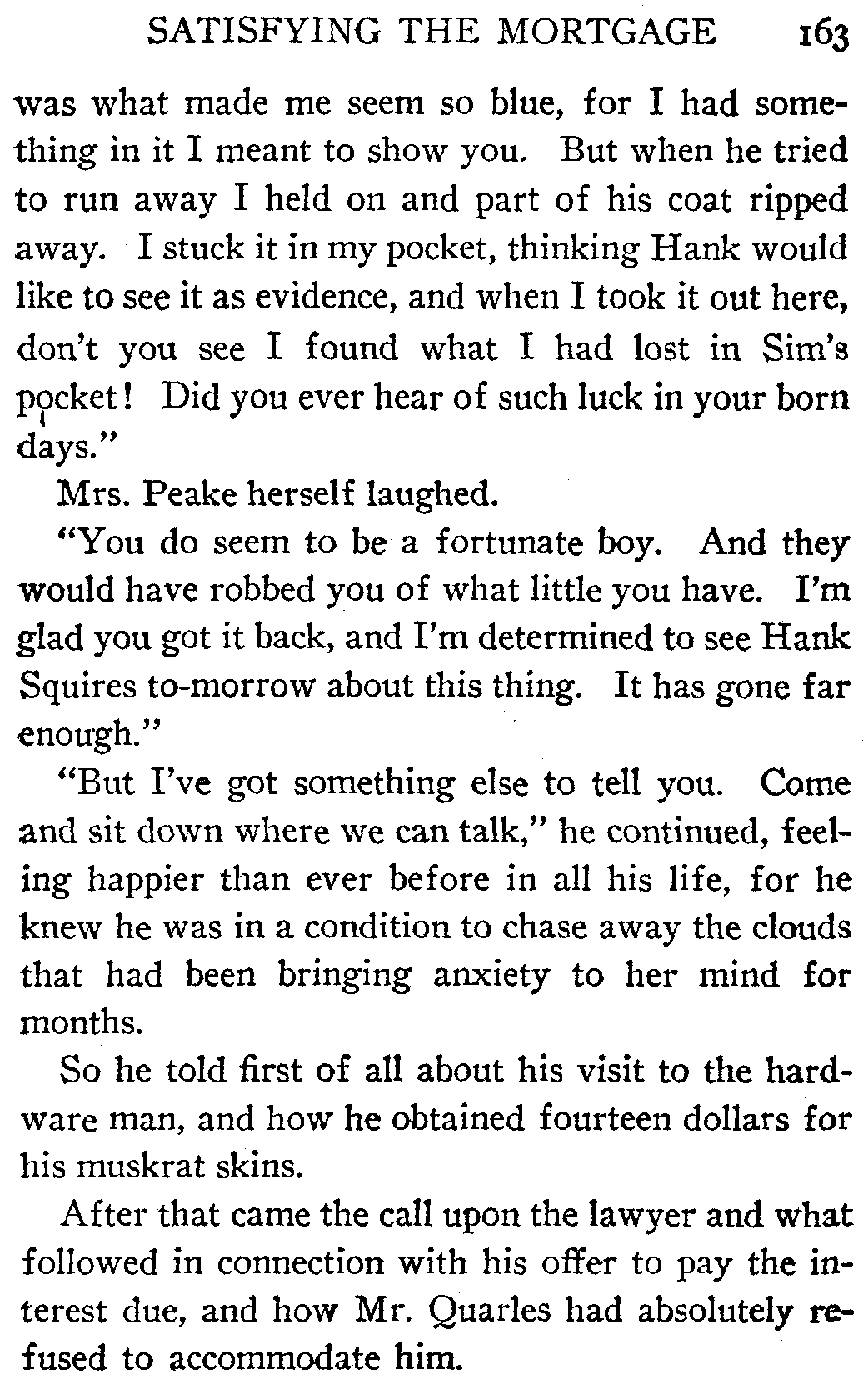 SATISFYING THE MORTGAGE 163

was what made me seem so blue, for I had something in it I meant to show you. But when he tried to run away I held on and part of his coat ripped away. I stuck it in my pocket, thinking Hank would like to see it as evidence, and when I took it out here, don't you see I found what I had lost in Sim's pocket! Did you ever hear of such luck in your born days."

Mrs. Peake herself laughed.

"You do seem to be a fortunate boy. And they would have robbed you of what little you have. I'm glad you got it back, and I'm determined to see Hank Squires to-morrow about this thing. It has gone far enough."

"But I've got something else to tell you. Come and sit down where we can talk," he continued, feeling happier than ever before in all his life, for he knew he was in a condition to chase away the clouds that had been bringing anxiety to her mind for months.

So he told first of all about his visit to the hardware man, and how he obtained fourteen dollars for his muskrat skins.

After that came the call upon the lawyer and what followed in connection with his offer to pay the interest due, and how Mr. Quarles had absolutely refused to accommodate him.